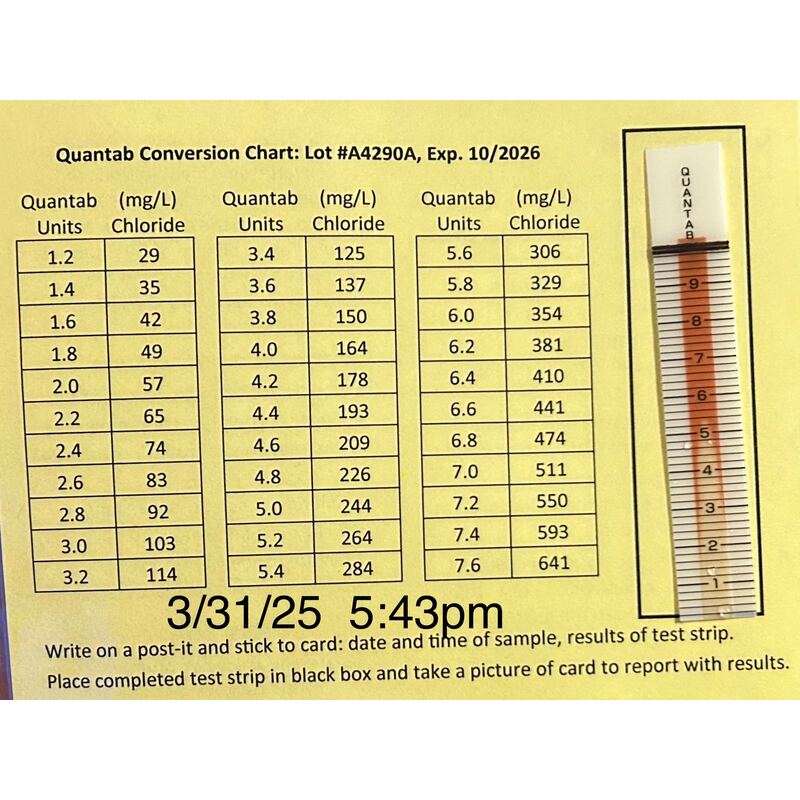 Quantab Conversion Chart: Lot #A4290A, Exp. 10/2026

| Quantab Units | (mg/L) Chloride |
|---|---|
| 1.2 | 29 |
| 1.4 | 35 |
| 1.6 | 42 |
| 1.8 | 49 |
| 2.0 | 57 |
| 2.2 | 65 |
| 2.4 | 74 |
| 2.6 | 83 |
| 2.8 | 92 |
| 3.0 | 103 |
| 3.2 | 114 |

| Quantab Units | (mg/L) Chloride |
|---|---|
| 3.4 | 125 |
| 3.6 | 137 |
| 3.8 | 150 |
| 4.0 | 164 |
| 4.2 | 178 |
| 4.4 | 193 |
| 4.6 | 209 |
| 4.8 | 226 |
| 5.0 | 244 |
| 5.2 | 264 |
| 5.4 | 284 |

| Quantab Units | (mg/L) Chloride |
|---|---|
| 5.6 | 306 |
| 5.8 | 329 |
| 6.0 | 354 |
| 6.2 | 381 |
| 6.4 | 410 |
| 6.6 | 441 |
| 6.8 | 474 |
| 7.0 | 511 |
| 7.2 | 550 |
| 7.4 | 593 |
| 7.6 | 641 |

QUANTAB
9
8
7
6
5
4
3
2
1

3/31/25 5:43pm

Write on a post-it and stick to card: date and time of sample, results of test strip.

Place completed test strip in black box and take a picture of card to report with results.